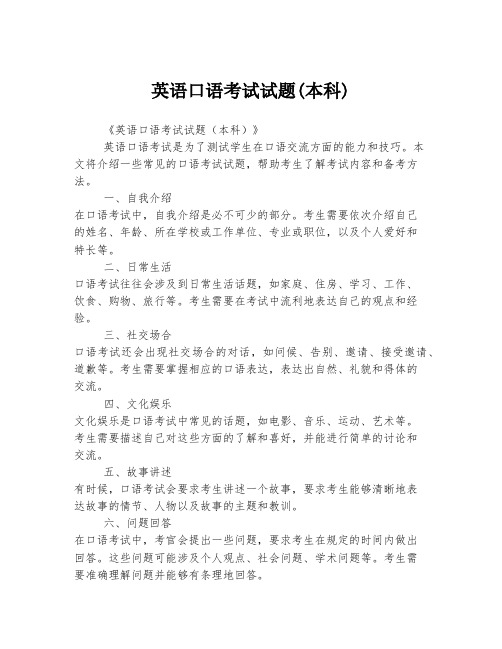 英语口语考试试题(本科)

《英语口语考试试题（本科）》

英语口语考试是为了测试学生在口语交流方面的能力和技巧。本文将介绍一些常见的口语考试试题，帮助考生了解考试内容和备考方法。

一、自我介绍

在口语考试中，自我介绍是必不可少的部分。考生需要依次介绍自己的姓名、年龄、所在学校或工作单位、专业或职位，以及个人爱好和特长等。

二、日常生活

口语考试往往会涉及到日常生活话题，如家庭、住房、学习、工作、饮食、购物、旅行等。考生需要在考试中流利地表达自己的观点和经验。

三、社交场合

口语考试还会出现社交场合的对话，如问候、告别、邀请、接受邀请、道歉等。考生需要掌握相应的口语表达，表达出自然、礼貌和得体的交流。

四、文化娱乐

文化娱乐是口语考试中常见的话题，如电影、音乐、运动、艺术等。考生需要描述自己对这些方面的了解和喜好，并能进行简单的讨论和交流。

五、故事讲述

有时候，口语考试会要求考生讲述一个故事，要求考生能够清晰地表达故事的情节、人物以及故事的主题和教训。

六、问题回答

在口语考试中，考官会提出一些问题，要求考生在规定的时间内做出回答。这些问题可能涉及个人观点、社会问题、学术问题等。考生需要准确理解问题并能够有条理地回答。